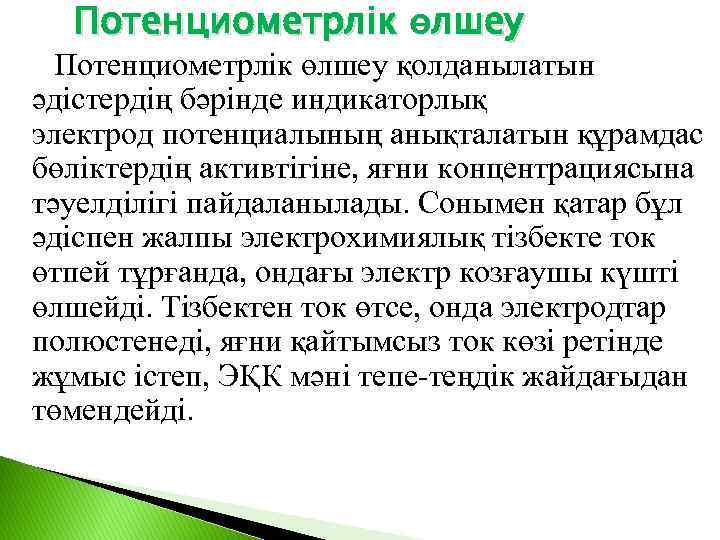 Потенциометрлік өлшеу

Потенциометрлік өлшеу қолданылатын әдістердің бәрінде индикаторлық электрод потенциалының анықталатын құрамдас бөліктердің активтігіне, яғни концентрациясына тәуелділігі пайдаланылады. Сонымен қатар бұл әдіспен жалпы электрохимиялық тізбекте ток өтпей тұрғанда, ондағы электр козғаушы күшті өлшейді. Тізбектен ток өтсе, онда электродтар полюстенеді, яғни қайтымсыз ток көзі ретінде жұмыс істеп, ЭҚК мәні тепе-теңдік жайдағыдан төмендейді.